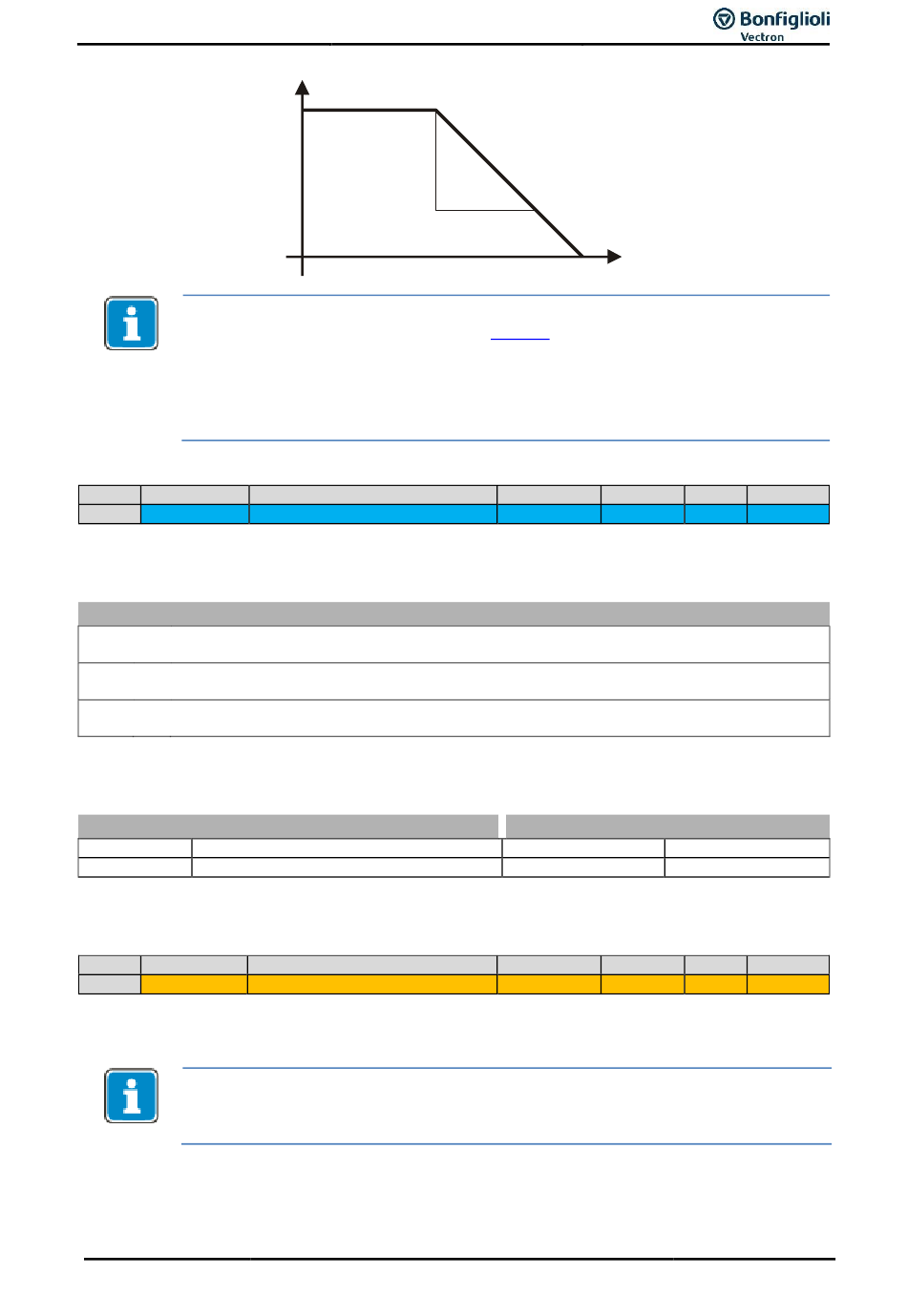 Bonfiglioli Vectron